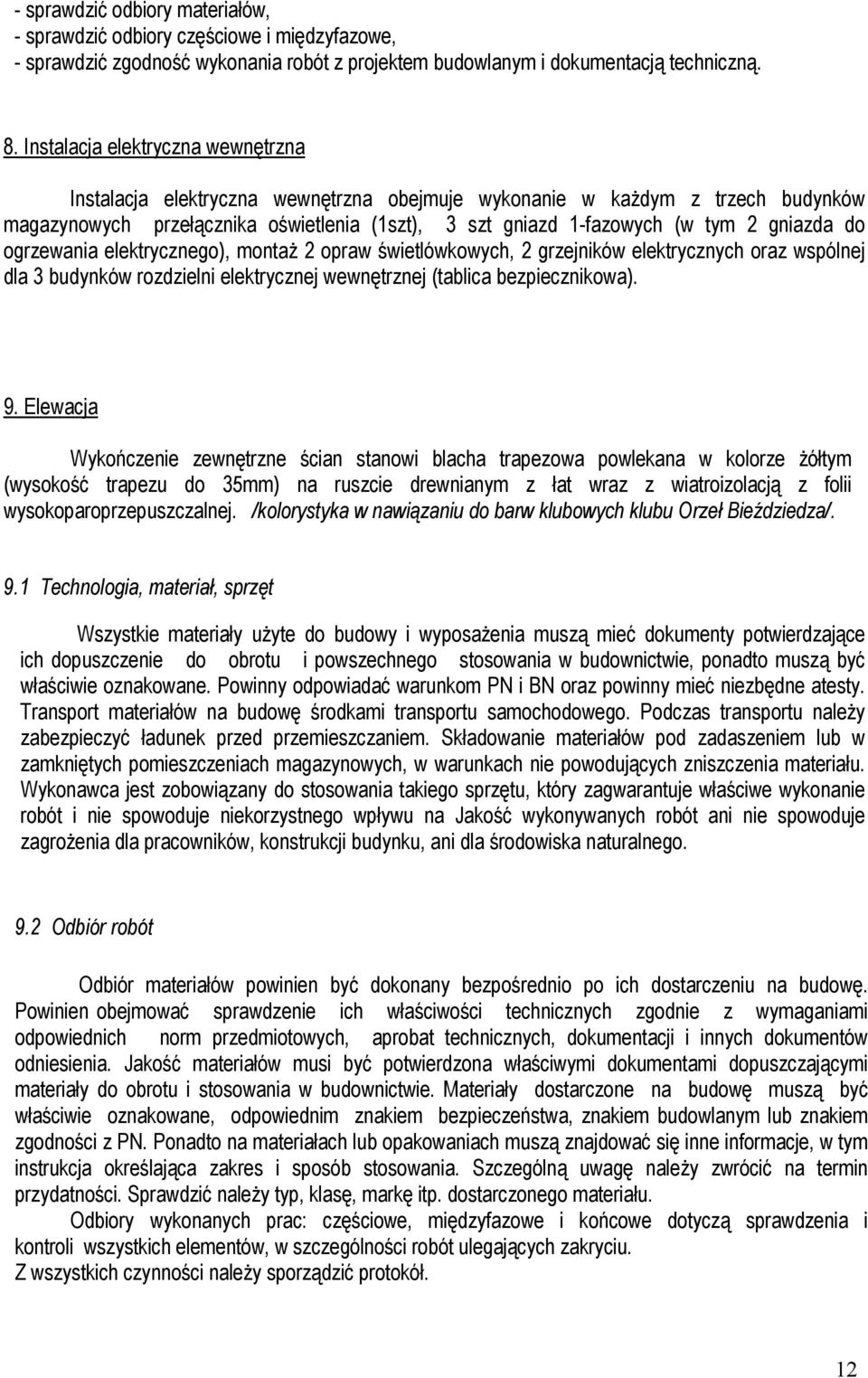 - sprawdzić odbiory materiałów,
- sprawdzić odbiory częściowe i międzyfazowe,
- sprawdzić zgodność wykonania robót z projektem budowlanym i dokumentacją techniczną.

8. Instalacja elektryczna wewnętrzna

Instalacja elektryczna wewnętrzna obejmuje wykonanie w każdym z trzech budynków magazynowych przełącznika oświetlenia (1szt), 3 szt gniazd 1-fazowych (w tym 2 gniazda do ogrzewania elektrycznego), montaż 2 opraw świetlówkowych, 2 grzejników elektrycznych oraz wspólnej dla 3 budynków rozdzielni elektrycznej wewnętrznej (tablica bezpiecznikowa).

9. Elewacja

Wykończenie zewnętrzne ścian stanowi blacha trapezowa powlekana w kolorze żółtym (wysokość trapezu do 35mm) na ruszcie drewnianym z łat wraz z wiatroizolacją z folii wysokoparoprzepuszczalnej. /kolorystyka w nawiązaniu do barw klubowych klubu Orzeł Bieździedza/.

9.1 Technologia, materiał, sprzęt

Wszystkie materiały użyte do budowy i wyposażenia muszą mieć dokumenty potwierdzające ich dopuszczenie do obrotu i powszechnego stosowania w budownictwie, ponadto muszą być właściwie oznakowane. Powinny odpowiadać warunkom PN i BN oraz powinny mieć niezbędne atesty. Transport materiałów na budowę środkami transportu samochodowego. Podczas transportu należy zabezpieczyć ładunek przed przemieszczaniem. Składowanie materiałów pod zadaszeniem lub w zamkniętych pomieszczeniach magazynowych, w warunkach nie powodujących zniszczenia materiału. Wykonawca jest zobowiązany do stosowania takiego sprzętu, który zagwarantuje właściwe wykonanie robót i nie spowoduje niekorzystnego wpływu na Jakość wykonywanych robót ani nie spowoduje zagrożenia dla pracowników, konstrukcji budynku, ani dla środowiska naturalnego.

9.2 Odbiór robót

Odbiór materiałów powinien być dokonany bezpośrednio po ich dostarczeniu na budowę. Powinien obejmować sprawdzenie ich właściwości technicznych zgodnie z wymaganiami odpowiednich norm przedmiotowych, aprobat technicznych, dokumentacji i innych dokumentów odniesienia. Jakość materiałów musi być potwierdzona właściwymi dokumentami dopuszczającymi materiały do obrotu i stosowania w budownictwie. Materiały dostarczone na budowę muszą być właściwie oznakowane, odpowiednim znakiem bezpieczeństwa, znakiem budowlanym lub znakiem zgodności z PN. Ponadto na materiałach lub opakowaniach muszą znajdować się inne informacje, w tym instrukcja określająca zakres i sposób stosowania. Szczególną uwagę należy zwrócić na termin przydatności. Sprawdzić należy typ, klasę, markę itp. dostarczonego materiału.

Odbiory wykonanych prac: częściowe, międzyfazowe i końcowe dotyczą sprawdzenia i kontroli wszystkich elementów, w szczególności robót ulegających zakryciu.
Z wszystkich czynności należy sporządzić protokół.

12